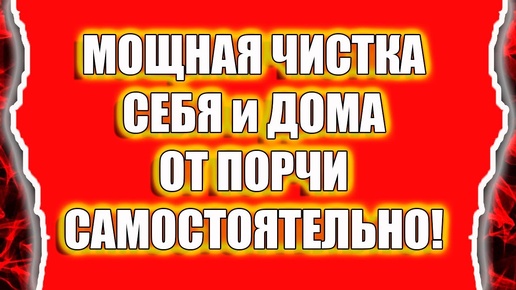 МОЩНАЯ ЧИСТКА
СЕБЯ и ДОМА
ОТ ПОРЧИ
САМОСТОЯТЕЛЬНО!